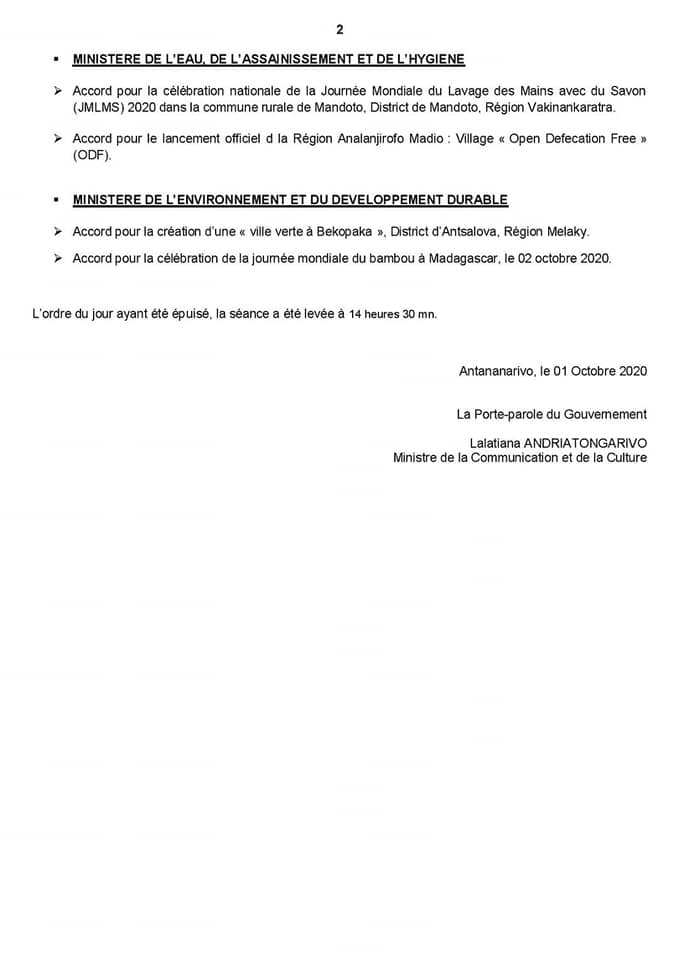 2

▪ MINISTERE DE L'EAU, DE L'ASSAINISSEMENT ET DE L'HYGIENE

➢ Accord pour la célébration nationale de la Journée Mondiale du Lavage des Mains avec du Savon (JMLMS) 2020 dans la commune rurale de Mandoto, District de Mandoto, Région Vakinankaratra.

➢ Accord pour le lancement officiel d la Région Analanjirofo Madio : Village « Open Defecation Free » (ODF).

▪ MINISTERE DE L'ENVIRONNEMENT ET DU DEVELOPPEMENT DURABLE

➢ Accord pour la création d'une « ville verte à Bekopaka », District d'Antsalova, Région Melaky.

➢ Accord pour la célébration de la journée mondiale du bambou à Madagascar, le 02 octobre 2020.

L'ordre du jour ayant été épuisé, la séance a été levée à 14 heures 30 mn.

Antananarivo, le 01 Octobre 2020

La Porte-parole du Gouvernement

Lalatiana ANDRIATONGARIVO
Ministre de la Communication et de la Culture